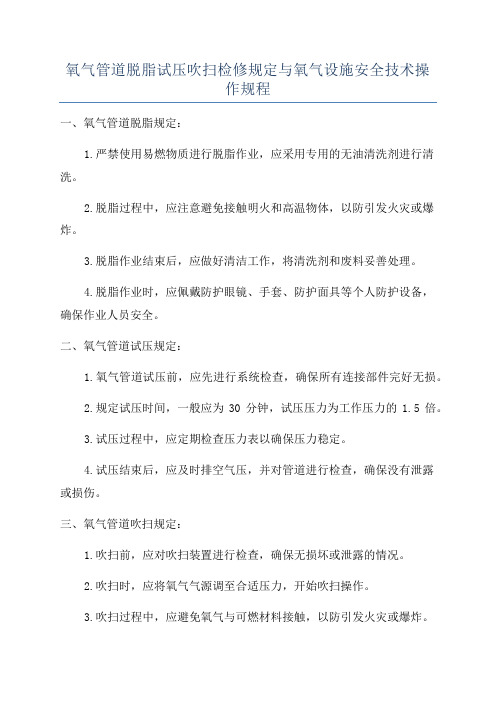 氧气管道脱脂试压吹扫检修规定与氧气设施安全技术操作规程

一、氧气管道脱脂规定：

1.严禁使用易燃物质进行脱脂作业，应采用专用的无油清洗剂进行清洗。

2.脱脂过程中，应注意避免接触明火和高温物体，以防引发火灾或爆炸。

3.脱脂作业结束后，应做好清洁工作，将清洗剂和废料妥善处理。

4.脱脂作业时，应佩戴防护眼镜、手套、防护面具等个人防护设备，确保作业人员安全。

二、氧气管道试压规定：

1.氧气管道试压前，应先进行系统检查，确保所有连接部件完好无损。

2.规定试压时间，一般应为 30 分钟，试压压力为工作压力的 1.5 倍。

3.试压过程中，应定期检查压力表以确保压力稳定。

4.试压结束后，应及时排空气压，并对管道进行检查，确保没有泄露或损伤。

三、氧气管道吹扫规定：

1.吹扫前，应对吹扫装置进行检查，确保无损坏或泄露的情况。

2.吹扫时，应将氧气气源调至合适压力，开始吹扫操作。

3.吹扫过程中，应避免氧气与可燃材料接触，以防引发火灾或爆炸。